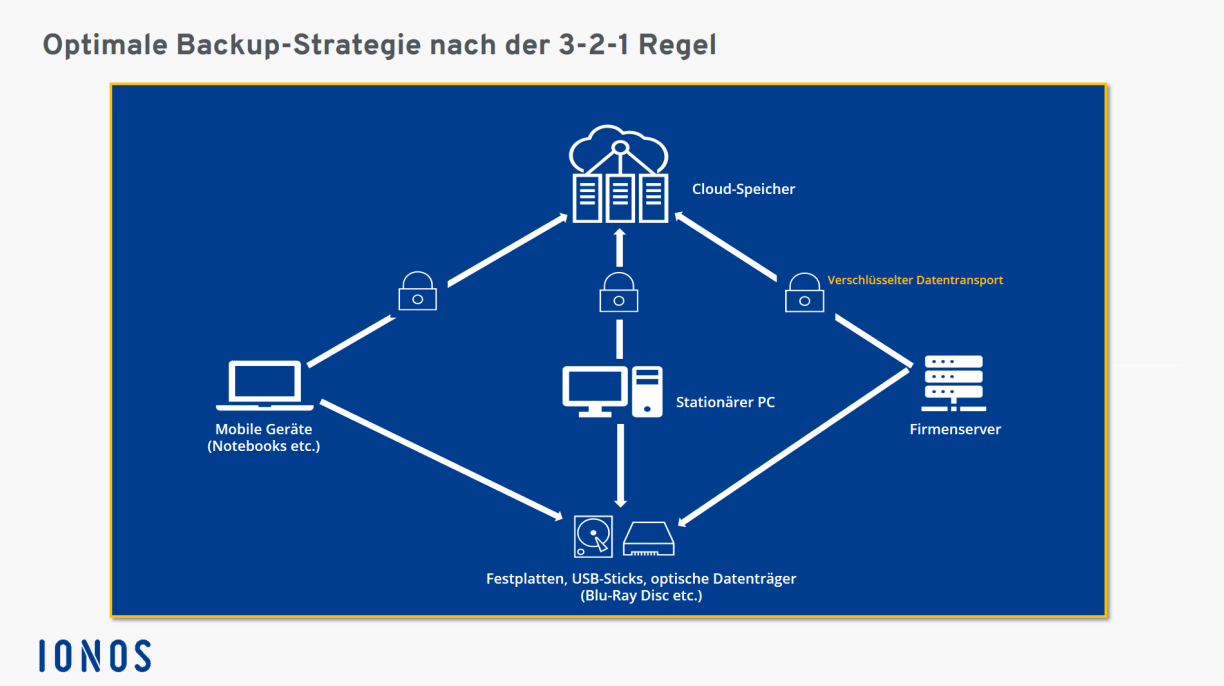 Optimale Backup-Strategie nach der 3-2-1 Regel

Cloud-Speicher

Verschlüsselter Datentransport

Mobile Geräte
(Notebooks etc.)

Stationärer PC

Firmenserver

Festplatten, USB-Sticks, optische Datenträger
(Blu-Ray Disc etc.)

IONOS